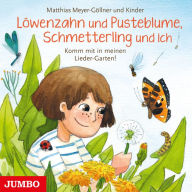 Matthias Meyer-Göllner und Kinder

Löwenzahn und Pusteblume, Schmetterling und ich

Komm mit in meinen Lieder-Garten!

JUMBO